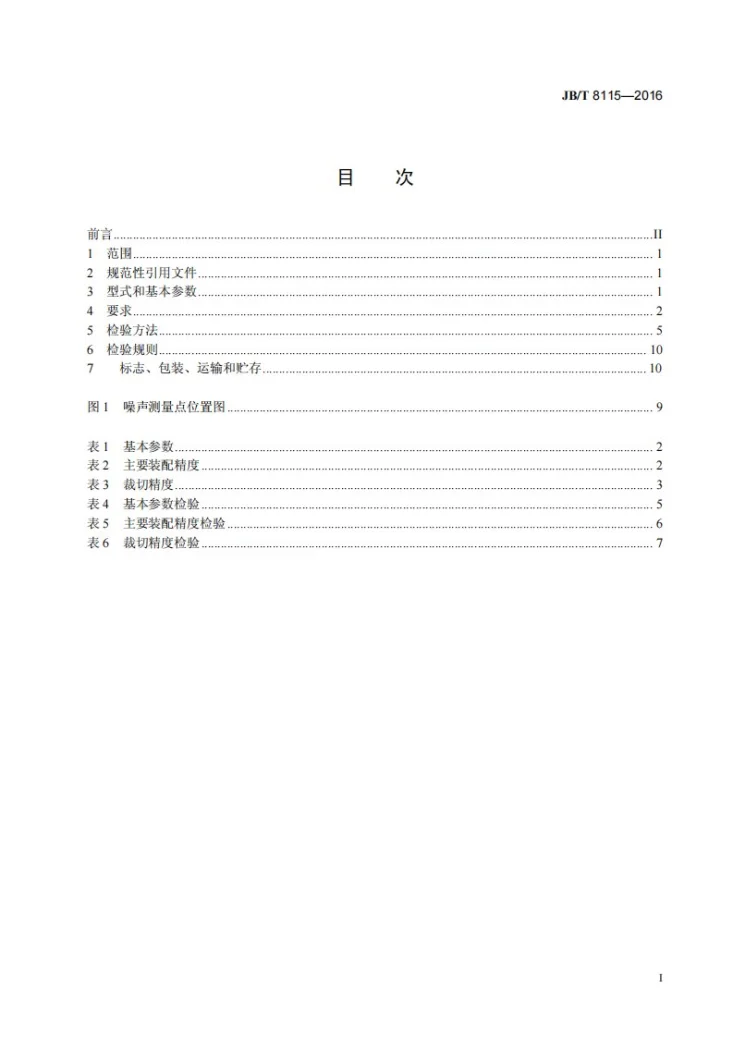 JB/T 8115—2016

目 次

前言 II
1 范围 1
2 规范性引用文件 1
3 型式和基本参数 1
4 要求 2
5 检验方法 5
6 检验规则 10
7 标志、包装、运输和贮存 10

图1 噪声测量点位置图 9

表1 基本参数 2
表2 主要装配精度 2
表3 裁切精度 3
表4 基本参数检验 5
表5 主要装配精度检验 6
表6 裁切精度检验 7

I